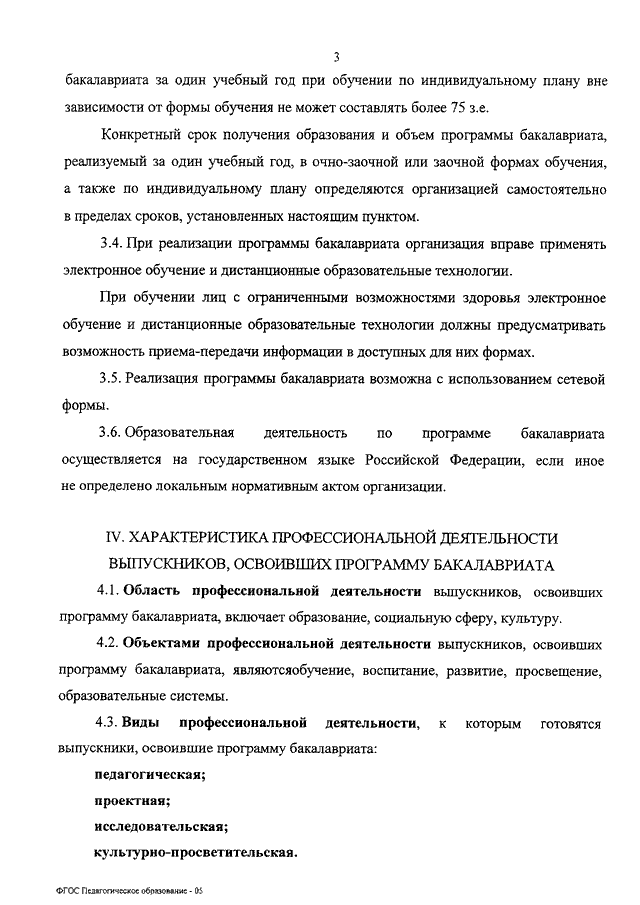 3

бакалавриата за один учебный год при обучении по индивидуальному плану вне зависимости от формы обучения не может составлять более 75 з.е.

Конкретный срок получения образования и объем программы бакалавриата, реализуемый за один учебный год, в очно-заочной или заочной формах обучения, а также по индивидуальному плану определяются организацией самостоятельно в пределах сроков, установленных настоящим пунктом.

3.4. При реализации программы бакалавриата организация вправе применять электронное обучение и дистанционные образовательные технологии.

При обучении лиц с ограниченными возможностями здоровья электронное обучение и дистанционные образовательные технологии должны предусматривать возможность приема-передачи информации в доступных для них формах.

3.5. Реализация программы бакалавриата возможна с использованием сетевой формы.

3.6. Образовательная деятельность по программе бакалавриата осуществляется на государственном языке Российской Федерации, если иное не определено локальным нормативным актом организации.

IV. ХАРАКТЕРИСТИКА ПРОФЕССИОНАЛЬНОЙ ДЕЯТЕЛЬНОСТИ ВЫПУСКНИКОВ, ОСВОИВШИХ ПРОГРАММУ БАКАЛАВРИАТА

4.1. Область профессиональной деятельности выпускников, освоивших программу бакалавриата, включает образование, социальную сферу, культуру.

4.2. Объектами профессиональной деятельности выпускников, освоивших программу бакалавриата, являютсяобучение, воспитание, развитие, просвещение, образовательные системы.

4.3. Виды профессиональной деятельности, к которым готовятся выпускники, освоившие программу бакалавриата:

педагогическая;

проектная;

исследовательская;

культурно-просветительская.

ФГОС Педагогическое образование - 05